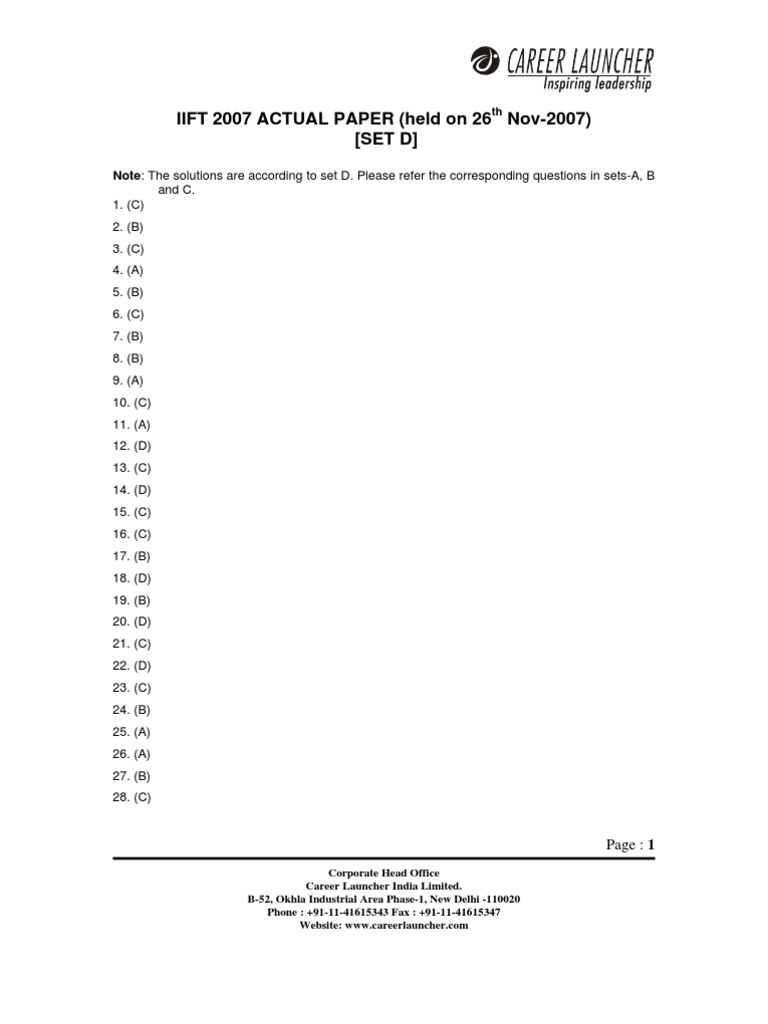 CAREER LAUNCHER
Inspiring leadership

IIFT 2007 ACTUAL PAPER (held on 26$^{th}$ Nov-2007)
[SET D]

Note: The solutions are according to set D. Please refer the corresponding questions in sets-A, B and C.

1. (C)
2. (B)
3. (C)
4. (A)
5. (B)
6. (C)
7. (B)
8. (B)
9. (A)
10. (C)
11. (A)
12. (D)
13. (C)
14. (D)
15. (C)
16. (C)
17. (B)
18. (D)
19. (B)
20. (D)
21. (C)
22. (D)
23. (C)
24. (B)
25. (A)
26. (A)
27. (B)
28. (C)

Page : 1

Corporate Head Office
Career Launcher India Limited.
B-52, Okhla Industrial Area Phase-1, New Delhi -110020
Phone : +91-11-41615343 Fax : +91-11-41615347
Website: www.careerlauncher.com